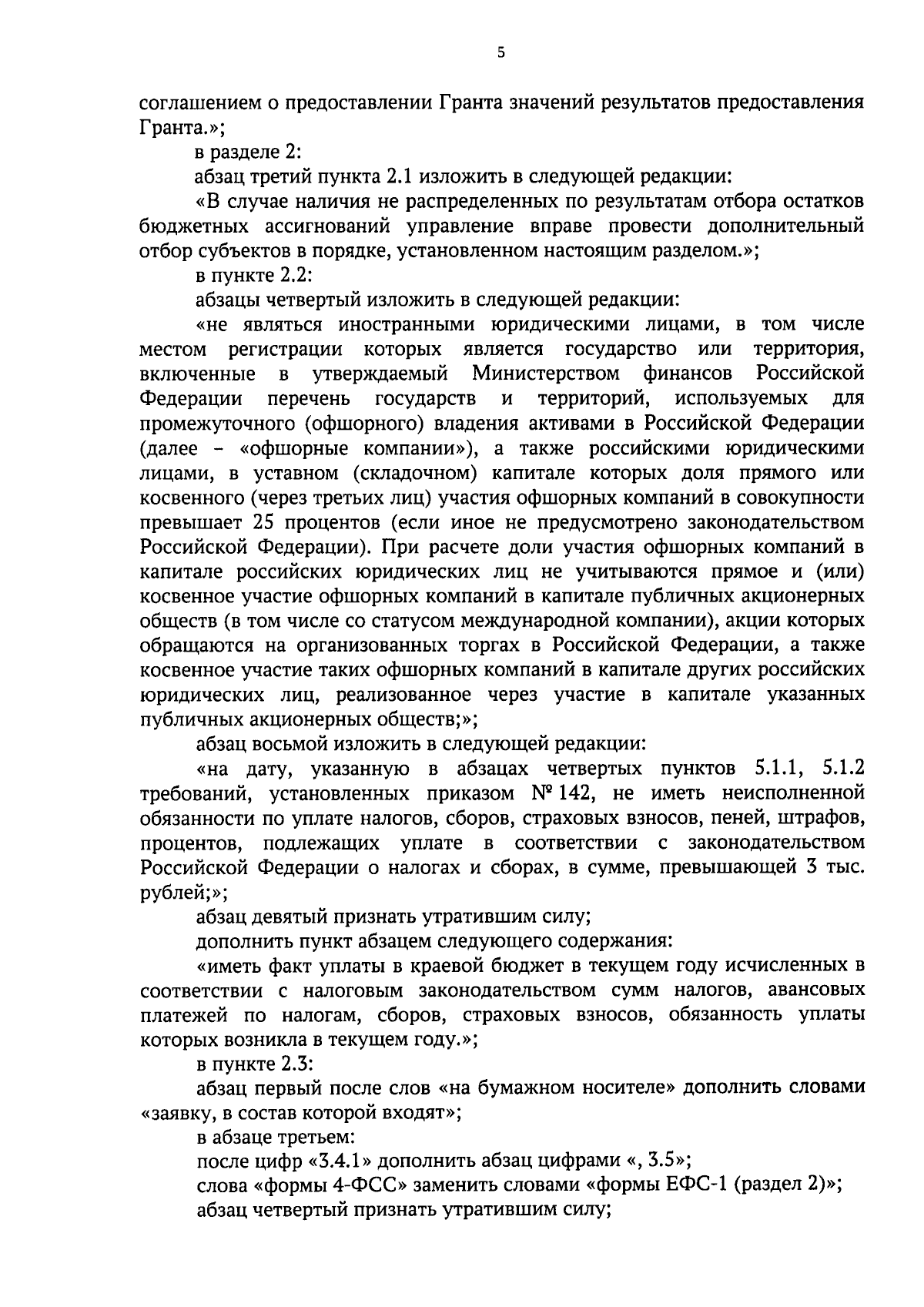 5

соглашением о предоставлении Гранта значений результатов предоставления Гранта.»;

в разделе 2:

абзац третий пункта 2.1 изложить в следующей редакции:

«В случае наличия не распределенных по результатам отбора остатков бюджетных ассигнований управление вправе провести дополнительный отбор субъектов в порядке, установленном настоящим разделом.»;

в пункте 2.2:

абзацы четвертый изложить в следующей редакции:

«не являться иностранными юридическими лицами, в том числе местом регистрации которых является государство или территория, включенные в утверждаемый Министерством финансов Российской Федерации перечень государств и территорий, используемых для промежуточного (офшорного) владения активами в Российской Федерации (далее – «офшорные компании»), а также российскими юридическими лицами, в уставном (складочном) капитале которых доля прямого или косвенного (через третьих лиц) участия офшорных компаний в совокупности превышает 25 процентов (если иное не предусмотрено законодательством Российской Федерации). При расчете доли участия офшорных компаний в капитале российских юридических лиц не учитываются прямое и (или) косвенное участие офшорных компаний в капитале публичных акционерных обществ (в том числе со статусом международной компании), акции которых обращаются на организованных торгах в Российской Федерации, а также косвенное участие таких офшорных компаний в капитале других российских юридических лиц, реализованное через участие в капитале указанных публичных акционерных обществ;»;

абзац восьмой изложить в следующей редакции:

«на дату, указанную в абзацах четвертых пунктов 5.1.1, 5.1.2 требований, установленных приказом № 142, не иметь неисполненной обязанности по уплате налогов, сборов, страховых взносов, пеней, штрафов, процентов, подлежащих уплате в соответствии с законодательством Российской Федерации о налогах и сборах, в сумме, превышающей 3 тыс. рублей;»;

абзац девятый признать утратившим силу;

дополнить пункт абзацем следующего содержания:

«иметь факт уплаты в краевой бюджет в текущем году исчисленных в соответствии с налоговым законодательством сумм налогов, авансовых платежей по налогам, сборов, страховых взносов, обязанность уплаты которых возникла в текущем году.»;

в пункте 2.3:

абзац первый после слов «на бумажном носителе» дополнить словами «заявку, в состав которой входят»;

в абзаце третьем:

после цифр «3.4.1» дополнить абзац цифрами «, 3.5»;

слова «формы 4-ФСС» заменить словами «формы ЕФС-1 (раздел 2)»;

абзац четвертый признать утратившим силу;